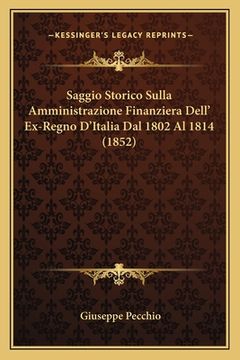 —KESSINGER'S LEGACY REPRINTS—

Saggio Storico Sulla Amministrazione Finanziera Dell' Ex-Regno D'Italia Dal 1802 Al 1814 (1852)

Giuseppe Pecchio